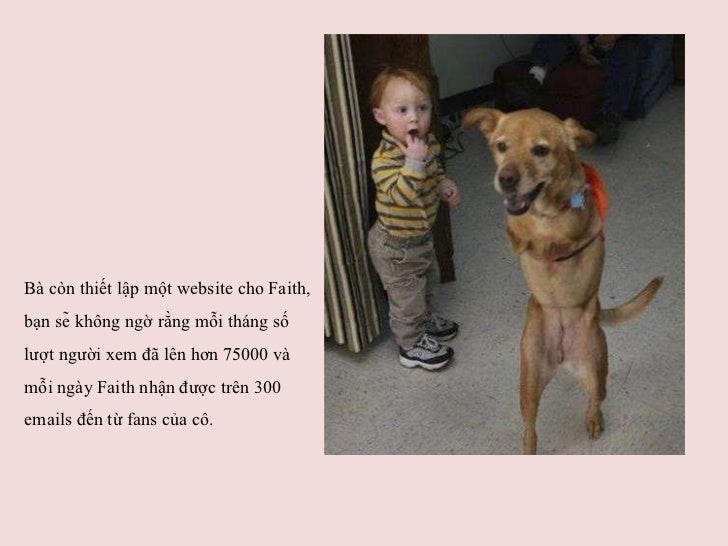 Bà còn thiết lập một website cho Faith, bạn sẽ không ngờ rằng mỗi tháng số lượt người xem đã lên hơn 75000 và mỗi ngày Faith nhận được trên 300 emails đến từ fans của cô.